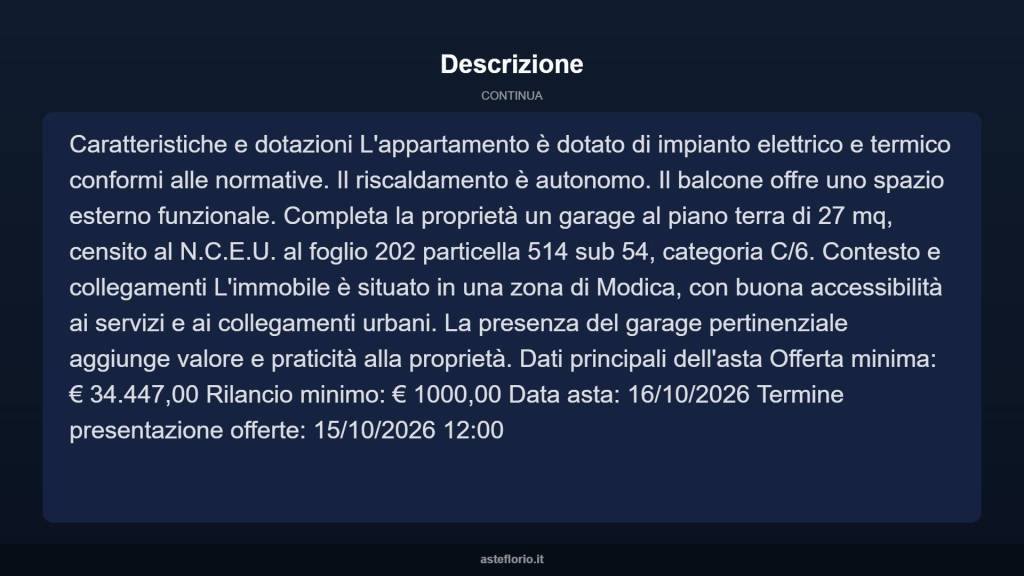 Descrizione

CONTINUA

Caratteristiche e dotazioni L'appartamento è dotato di impianto elettrico e termico conformi alle normative. Il riscaldamento è autonomo. Il balcone offre uno spazio esterno funzionale. Completa la proprietà un garage al piano terra di 27 mq, censito al N.C.E.U. al foglio 202 particella 514 sub 54, categoria C/6. Contesto e collegamenti L'immobile è situato in una zona di Modica, con buona accessibilità ai servizi e ai collegamenti urbani. La presenza del garage pertinenziale aggiunge valore e praticità alla proprietà. Dati principali dell'asta Offerta minima: € 34.447,00 Rilancio minimo: € 1000,00 Data asta: 16/10/2026 Termine presentazione offerte: 15/10/2026 12:00

asteflorio.it